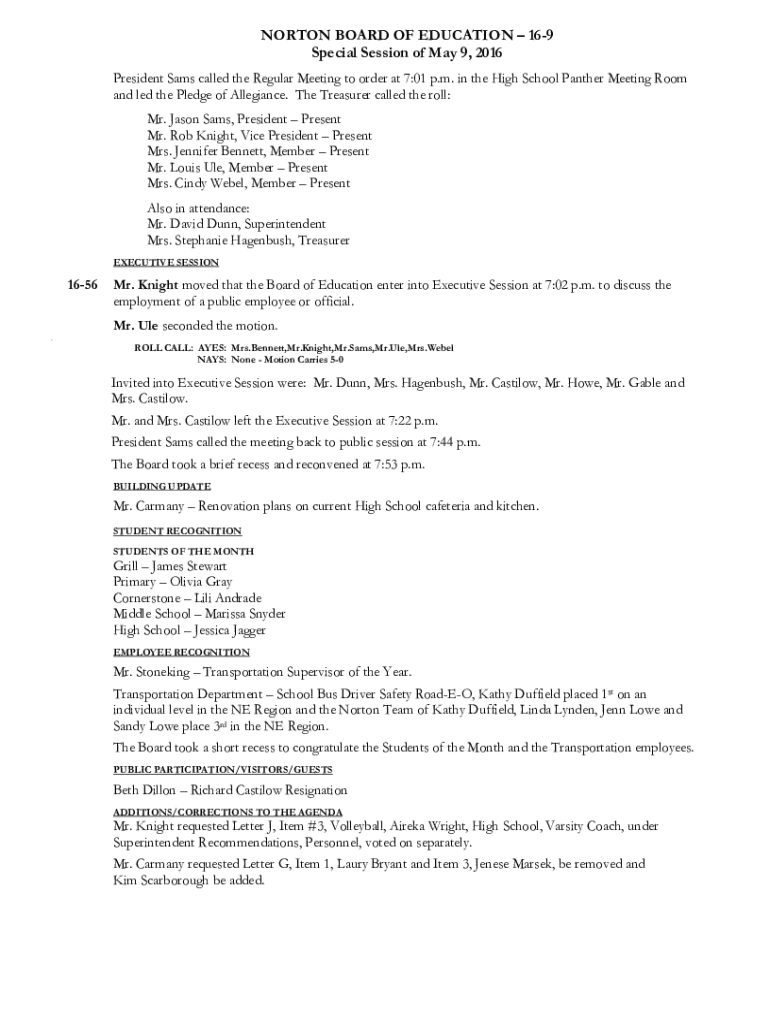 NORTON BOARD OF EDUCATION – 16-9
Special Session of May 9, 2016

President Sams called the Regular Meeting to order at 7:01 p.m. in the High School Panther Meeting Room and led the Pledge of Allegiance. The Treasurer called the roll:

Mr. Jason Sams, President – Present
Mr. Rob Knight, Vice President – Present
Mrs. Jennifer Bennett, Member – Present
Mr. Louis Ule, Member – Present
Mrs. Cindy Webel, Member – Present

Also in attendance:
Mr. David Dunn, Superintendent
Mrs. Stephanie Hagenbush, Treasurer

EXECUTIVE SESSION

16-56 Mr. Knight moved that the Board of Education enter into Executive Session at 7:02 p.m. to discuss the employment of a public employee or official.

Mr. Ule seconded the motion.

ROLL CALL: AYES: Mrs.Bennett,Mr.Knight,Mr.Sams,Mr.Ule,Mrs.Webel
NAYS: None - Motion Carries 5-0

Invited into Executive Session were: Mr. Dunn, Mrs. Hagenbush, Mr. Castilow, Mr. Howe, Mr. Gable and Mrs. Castilow.

Mr. and Mrs. Castilow left the Executive Session at 7:22 p.m.

President Sams called the meeting back to public session at 7:44 p.m.

The Board took a brief recess and reconvened at 7:53 p.m.

BUILDING UPDATE

Mr. Carmany – Renovation plans on current High School cafeteria and kitchen.

STUDENT RECOGNITION

STUDENTS OF THE MONTH
Grill – James Stewart
Primary – Olivia Gray
Cornerstone – Lili Andrade
Middle School – Marissa Snyder
High School – Jessica Jagger

EMPLOYEE RECOGNITION

Mr. Stoneking – Transportation Supervisor of the Year.

Transportation Department – School Bus Driver Safety Road-E-O, Kathy Duffield placed 1st on an individual level in the NE Region and the Norton Team of Kathy Duffield, Linda Lynden, Jenn Lowe and Sandy Lowe place 3rd in the NE Region.

The Board took a short recess to congratulate the Students of the Month and the Transportation employees.

PUBLIC PARTICIPATION/VISITORS/GUESTS

Beth Dillon – Richard Castilow Resignation

ADDITIONS/CORRECTIONS TO THE AGENDA
Mr. Knight requested Letter J, Item #3, Volleyball, Aireka Wright, High School, Varsity Coach, under Superintendent Recommendations, Personnel, voted on separately.

Mr. Carmany requested Letter G, Item 1, Laury Bryant and Item 3, Jenese Marsek, be removed and Kim Scarborough be added.